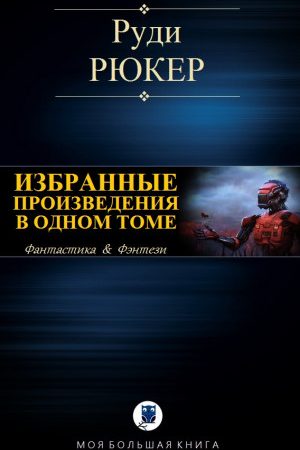 Руди
РЮКЕР

ИЗБРАННЫЕ
ПРОИЗВЕДЕНИЯ
В ОДНОМ ТОМЕ

Фантастика & Фэнтези

МОЯ БОЛЬШАЯ КНИГА